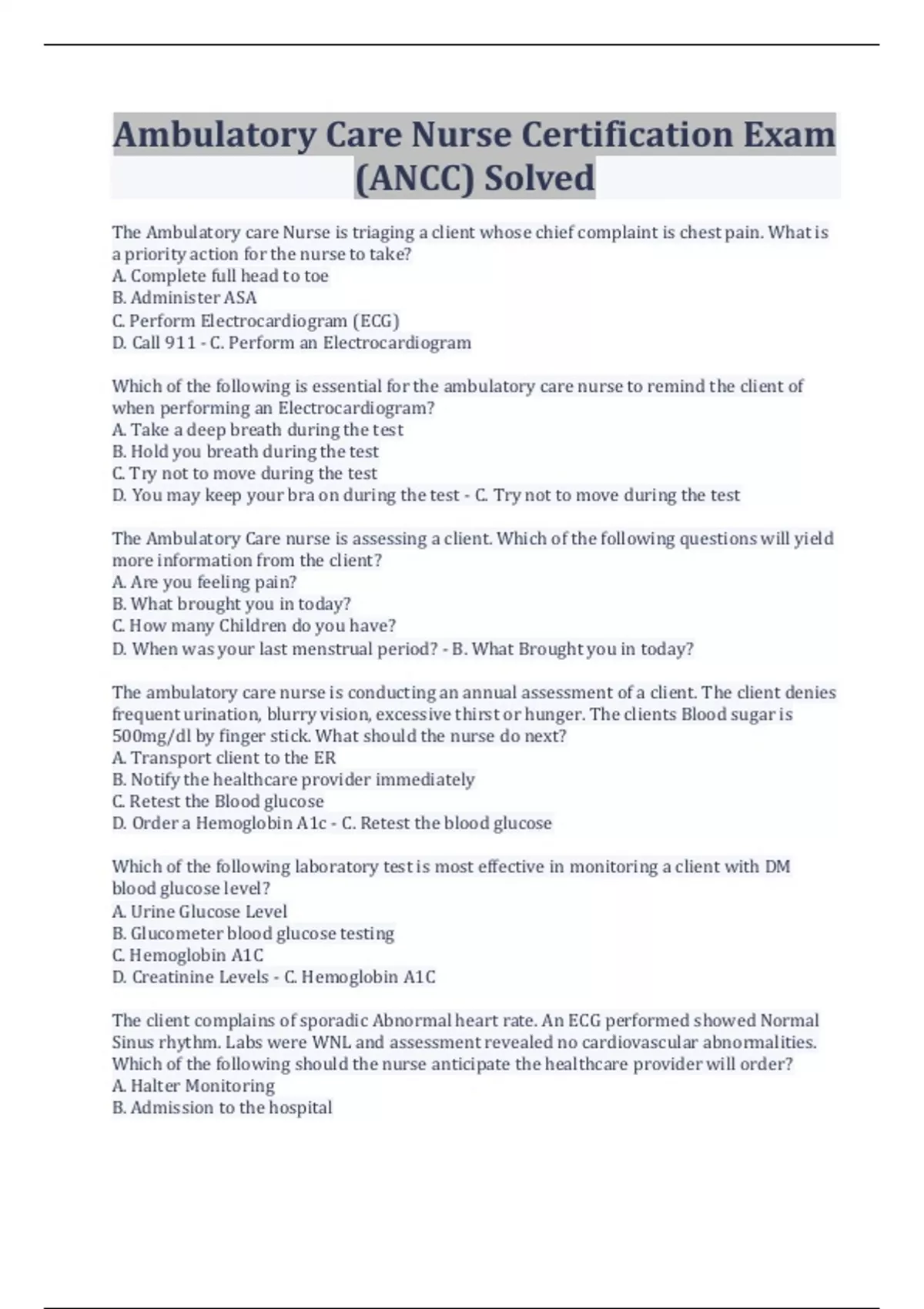 Ambulatory Care Nurse Certification Exam (ANCC) Solved

The Ambulatory care Nurse is triaging a client whose chief complaint is chest pain. What is a priority action for the nurse to take?
A. Complete full head to toe
B. Administer ASA
C. Perform Electrocardiogram (ECG)
D. Call 911 - C. Perform an Electrocardiogram

Which of the following is essential for the ambulatory care nurse to remind the client of when performing an Electrocardiogram?
A. Take a deep breath during the test
B. Hold you breath during the test
C. Try not to move during the test
D. You may keep your bra on during the test - C. Try not to move during the test

The Ambulatory Care nurse is assessing a client. Which of the following questions will yield more information from the client?
A. Are you feeling pain?
B. What brought you in today?
C. How many Children do you have?
D. When was your last menstrual period? - B. What Brought you in today?

The ambulatory care nurse is conducting an annual assessment of a client. The client denies frequent urination, blurry vision, excessive thirst or hunger. The clients Blood sugar is 500mg/dl by finger stick. What should the nurse do next?
A. Transport client to the ER
B. Notify the healthcare provider immediately
C. Retest the Blood glucose
D. Order a Hemoglobin A1c - C. Retest the blood glucose

Which of the following laboratory test is most effective in monitoring a client with DM blood glucose level?
A. Urine Glucose Level
B. Glucometer blood glucose testing
C. Hemoglobin A1C
D. Creatinine Levels - C. Hemoglobin A1C

The client complains of sporadic Abnormal heart rate. An ECG performed showed Normal Sinus rhythm. Labs were WNL and assessment revealed no cardiovascular abnormalities. Which of the following should the nurse anticipate the healthcare provider will order?
A. Halter Monitoring
B. Admission to the hospital